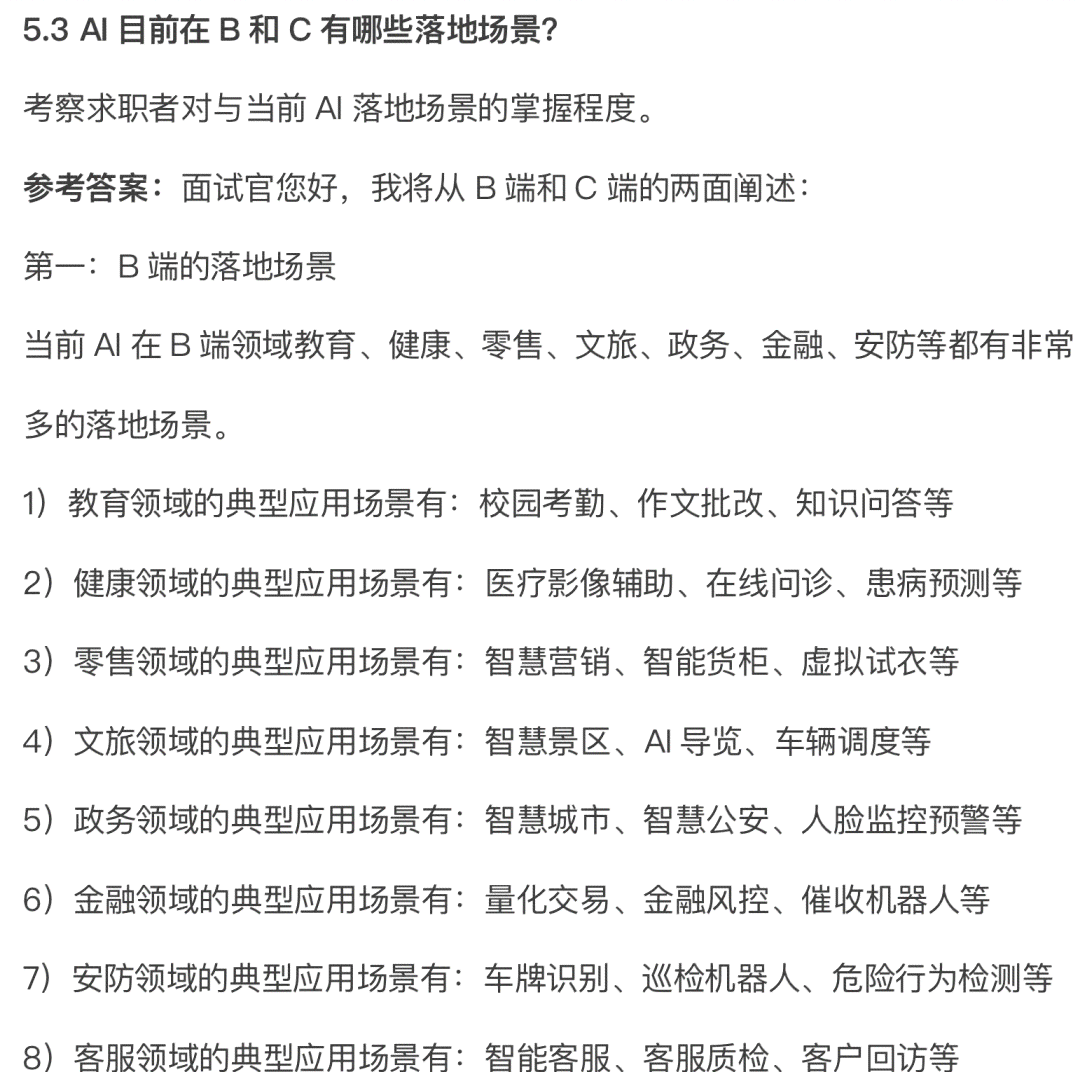 5.3 AI 目前在 B 和 C 有哪些落地场景?

考察求职者对与当前 AI 落地场景的掌握程度。

参考答案：面试官您好，我将从 B 端和 C 端的两面阐述：

第一：B 端的落地场景

当前 AI 在 B 端领域教育、健康、零售、文旅、政务、金融、安防等都有非常多的落地场景。

1）教育领域的典型应用场景有：校园考勤、作文批改、知识问答等

2）健康领域的典型应用场景有：医疗影像辅助、在线问诊、患病预测等

3）零售领域的典型应用场景有：智慧营销、智能货柜、虚拟试衣等

4）文旅领域的典型应用场景有：智慧景区、AI 导览、车辆调度等

5）政务领域的典型应用场景有：智慧城市、智慧公安、人脸监控预警等

6）金融领域的典型应用场景有：量化交易、金融风控、催收机器人等

7）安防领域的典型应用场景有：车牌识别、巡检机器人、危险行为检测等

8）客服领域的典型应用场景有：智能客服、客服质检、客户回访等